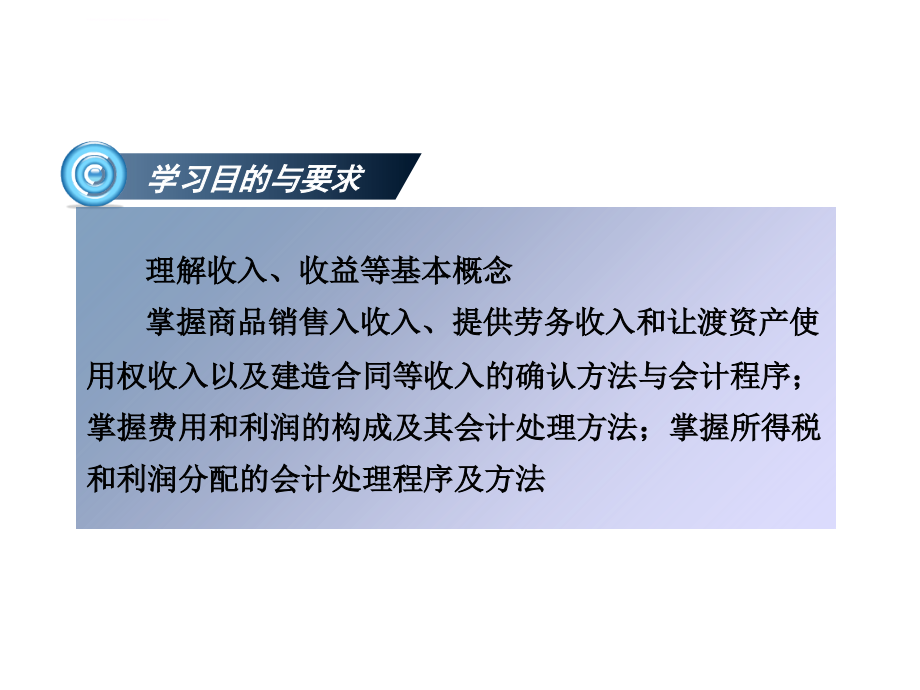 学习目的与要求

理解收入、收益等基本概念

掌握商品销售入收入、提供劳务收入和让渡资产使用权收入以及建造合同等收入的确认方法与会计程序；掌握费用和利润的构成及其会计处理方法；掌握所得税和利润分配的会计处理程序及方法